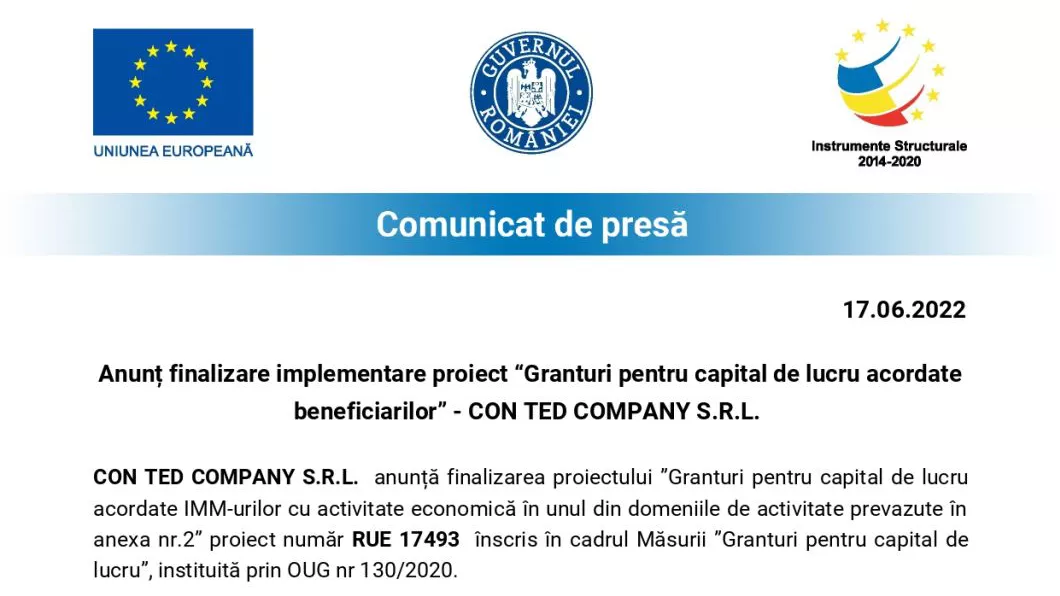 UNIUNEA EUROPEANĂ

GUVERNUL ROMÂNIEI

Instrumente Structurale 2014-2020

Comunicat de presă

17.06.2022

Anunț finalizare implementare proiect “Granturi pentru capital de lucru acordate beneficiarilor” - CON TED COMPANY S.R.L.

CON TED COMPANY S.R.L. anunță finalizarea proiectului ”Granturi pentru capital de lucru acordate IMM-urilor cu activitate economică în unul din domeniile de activitate prevazute în anexa nr.2” proiect număr RUE 17493 înscris în cadrul Măsurii ”Granturi pentru capital de lucru”, instituită prin OUG nr 130/2020.